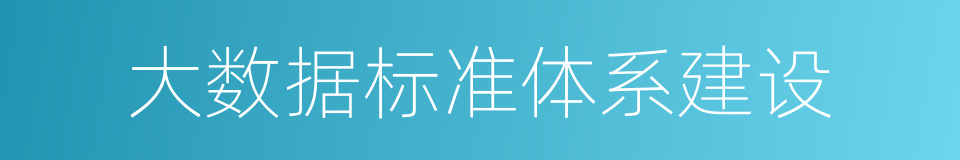 大数据标准体系建设